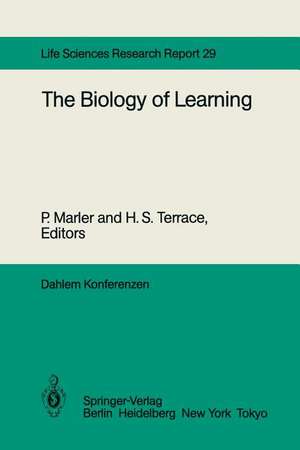 Life Sciences Research Report 29

The Biology of Learning

P. Marler and H. S. Terrace, Editors

Dahlem Konferenzen

Springer-Verlag
Berlin Heidelberg New York Tokyo